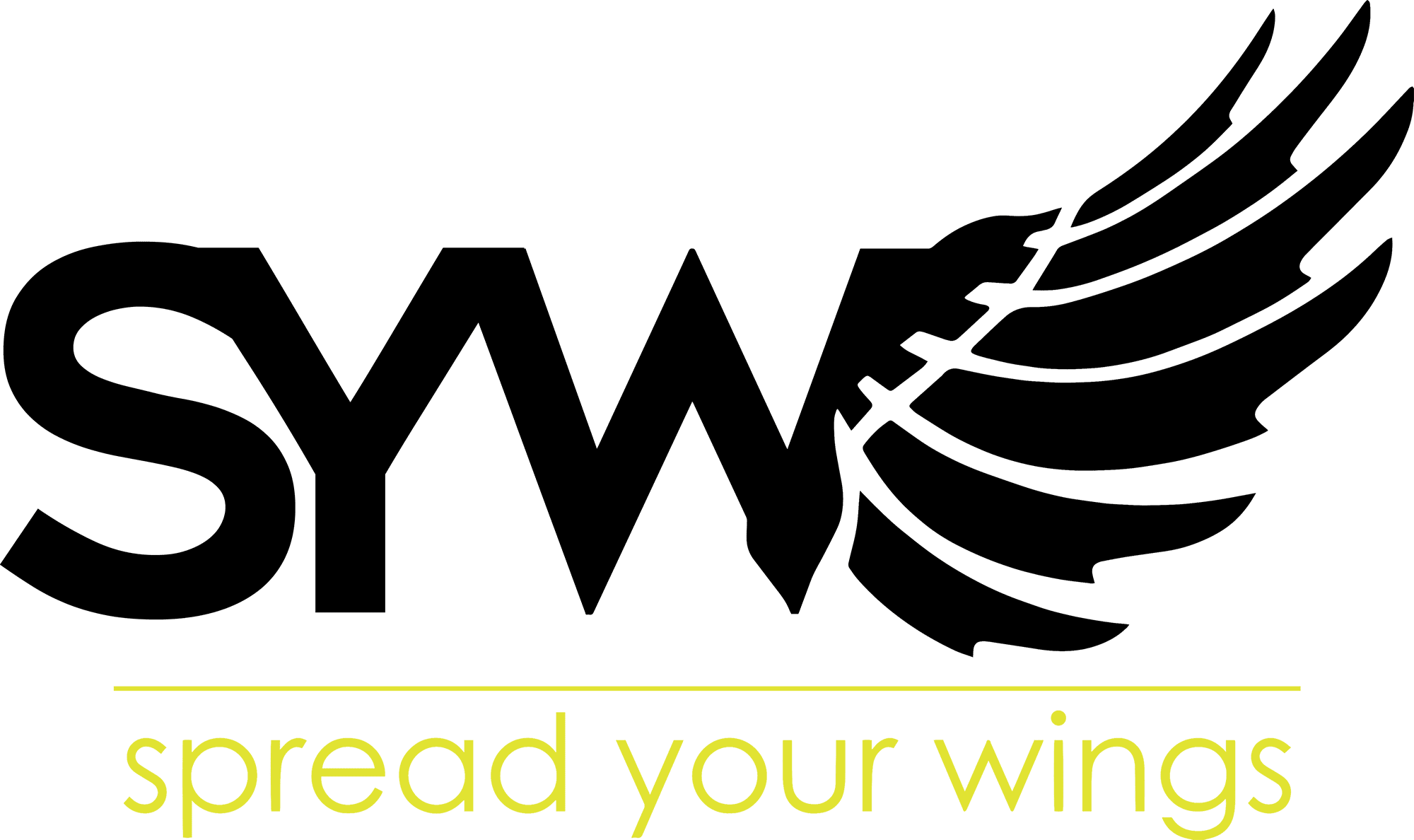 SYW

spread your wings